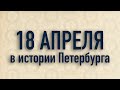 18 АПРЕЛЯ
в истории Петербурга